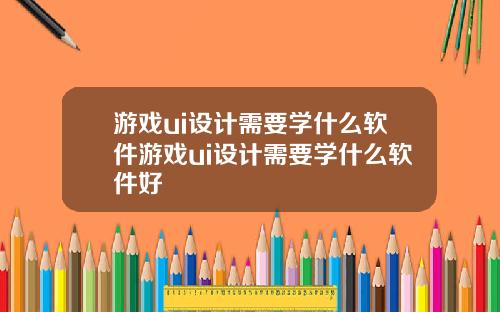 游戏ui设计需要学什么软件游戏ui设计需要学什么软件好